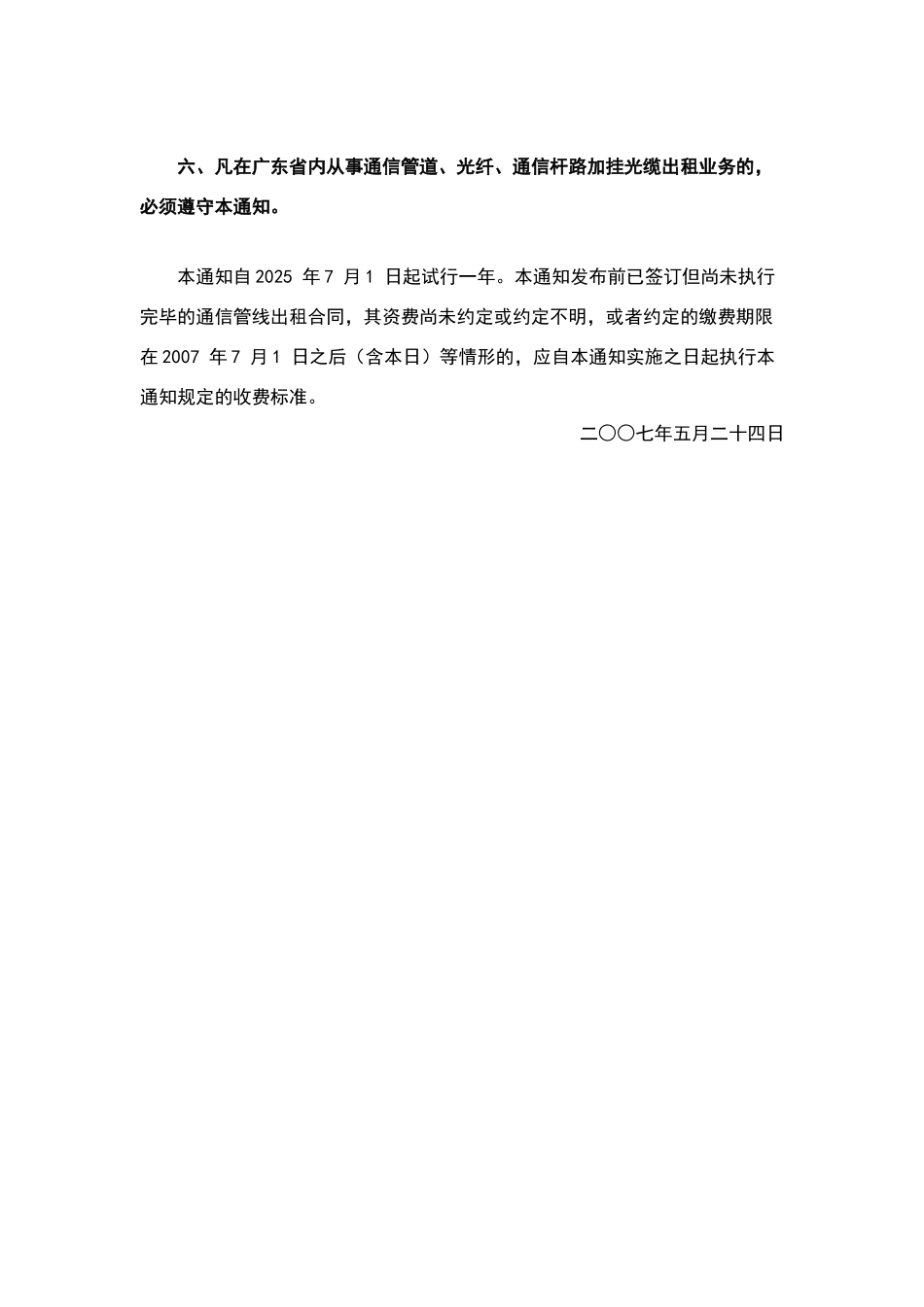 六、凡在广东省内从事通信管道、光纤、通信杆路加挂光缆出租业务的，必须遵守本通知。

本通知自2025年7月1日起试行一年。本通知发布前已签订但尚未执行完毕的通信管线出租合同，其资费尚未约定或约定不明，或者约定的缴费期限在2007年7月1日之后（含本日）等情形的，应自本通知实施之日起执行本通知规定的收费标准。

二〇〇七年五月二十四日